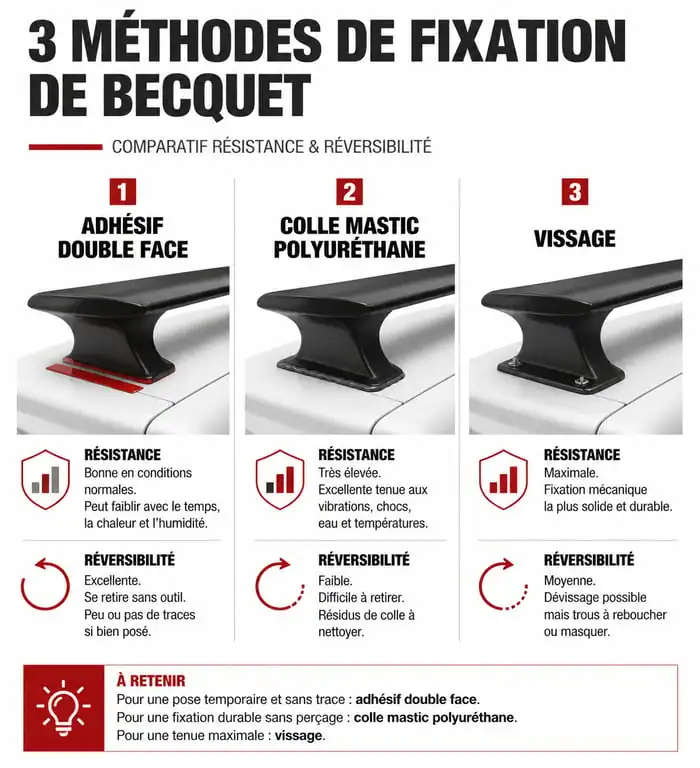 3 MÉTHODES DE FIXATION DE BECQUET

COMPARATIF RÉSISTANCE & RÉVERSIBILITÉ

1
ADHÉSIF DOUBLE FACE

RÉSISTANCE
Bonne en conditions normales.
Peut faiblir avec le temps, la chaleur et l'humidité.

RÉVERSIBILITÉ
Excellente.
Se retire sans outil.
Peu ou pas de traces si bien posé.

2
COLLE MASTIC POLYURÉTHANE

RÉSISTANCE
Très élevée.
Excellente tenue aux vibrations, chocs, eau et températures.

RÉVERSIBILITÉ
Faible.
Difficile à retirer.
Résidus de colle à nettoyer.

3
VISSAGE

RÉSISTANCE
Maximale.
Fixation mécanique la plus solide et durable.

RÉVERSIBILITÉ
Moyenne.
Dévissage possible mais trous à reboucher ou masquer.

À RETENIR
Pour une pose temporaire et sans trace : adhésif double face.
Pour une fixation durable sans perçage : colle mastic polyuréthane.
Pour une tenue maximale : vissage.